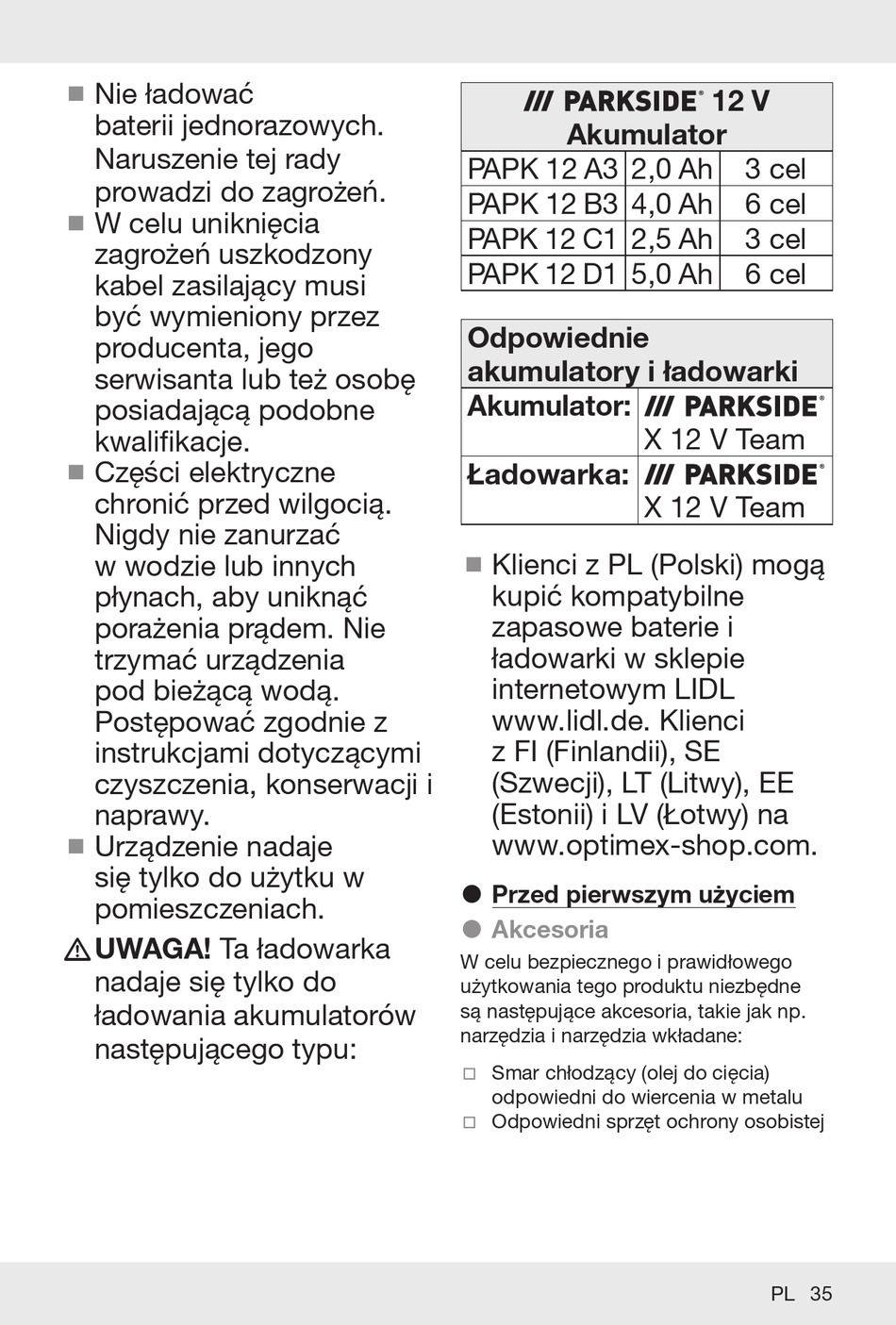 ■ Nie ładować baterii jednorazowych. Naruszenie tej rady prowadzi do zagrożeń.

■ W celu uniknięcia zagrożeń uszkodzony kabel zasilający musi być wymieniony przez producenta, jego serwisanta lub też osobę posiadającą podobne kwalifikacje.

■ Części elektryczne chronić przed wilgocią. Nigdy nie zanurzać w wodzie lub innych płynach, aby uniknąć porażenia prądem. Nie trzymać urządzenia pod bieżącą wodą. Postępować zgodnie z instrukcjami dotyczącymi czyszczenia, konserwacji i naprawy.

■ Urządzenie nadaje się tylko do użytku w pomieszczeniach.

⚠ UWAGA! Ta ładowarka nadaje się tylko do ładowania akumulatorów następującego typu:

| /// PARKSIDE® 12 V Akumulator | | |
|---|---|---|
| PAPK 12 A3 | 2,0 Ah | 3 cel |
| PAPK 12 B3 | 4,0 Ah | 6 cel |
| PAPK 12 C1 | 2,5 Ah | 3 cel |
| PAPK 12 D1 | 5,0 Ah | 6 cel |

| Odpowiednie akumulatory i ładowarki | |
|---|---|
| Akumulator: | /// PARKSIDE® X 12 V Team |
| Ładowarka: | /// PARKSIDE® X 12 V Team |

■ Klienci z PL (Polski) mogą kupić kompatybilne zapasowe baterie i ładowarki w sklepie internetowym LIDL www.lidl.de. Klienci z FI (Finlandii), SE (Szwecji), LT (Litwy), EE (Estonii) i LV (Łotwy) na www.optimex-shop.com.

● Przed pierwszym użyciem

● Akcesoria

W celu bezpiecznego i prawidłowego użytkowania tego produktu niezbędne są następujące akcesoria, takie jak np. narzędzia i narzędzia wkładane:

□ Smar chłodzący (olej do cięcia) odpowiedni do wiercenia w metalu
□ Odpowiedni sprzęt ochrony osobistej

PL 35